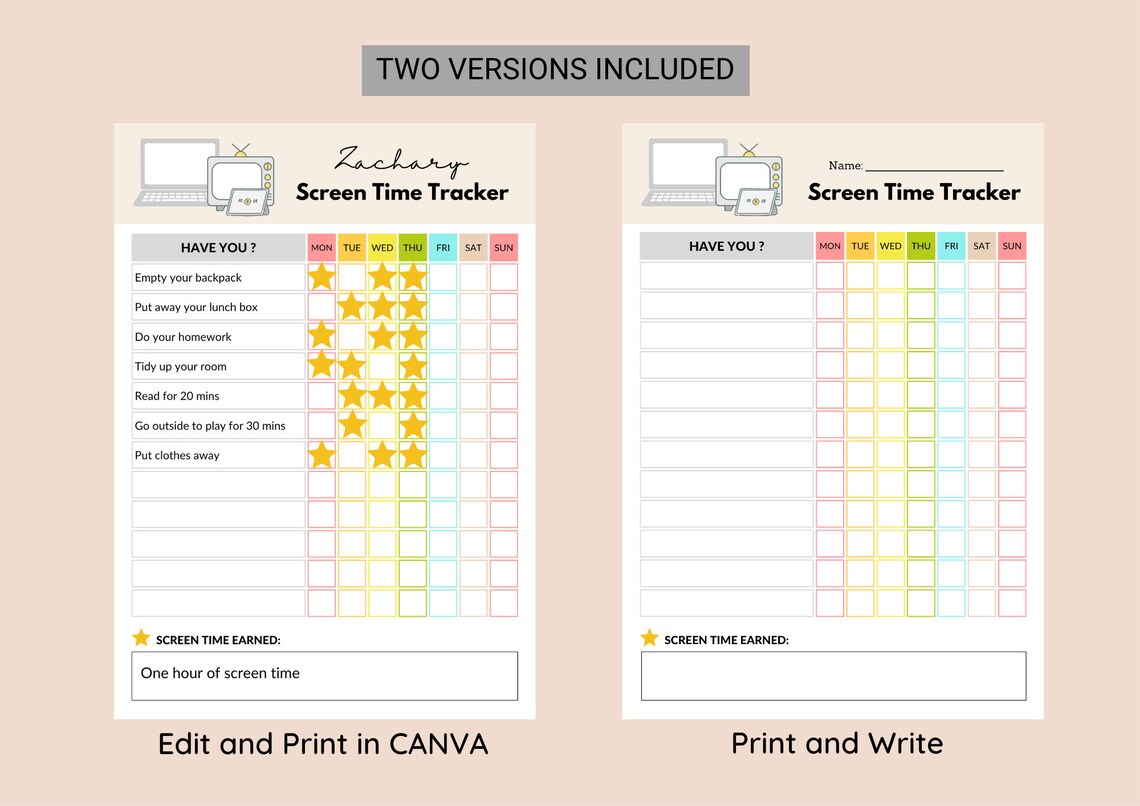 TWO VERSIONS INCLUDED

Zachary
Screen Time Tracker

| HAVE YOU ? | MON | TUE | WED | THU | FRI | SAT | SUN |
|---|---|---|---|---|---|---|---|
| Empty your backpack | | | | | | | |
| Put away your lunch box | | | | | | | |
| Do your homework | | | | | | | |
| Tidy up your room | | | | | | | |
| Read for 20 mins | | | | | | | |
| Go outside to play for 30 mins | | | | | | | |
| Put clothes away | | | | | | | |
| | | | | | | | |
| | | | | | | | |
| | | | | | | | |
| | | | | | | | |
| | | | | | | | |

SCREEN TIME EARNED:

One hour of screen time

Edit and Print in CANVA

Name: ____________________
Screen Time Tracker

| HAVE YOU ? | MON | TUE | WED | THU | FRI | SAT | SUN |
|---|---|---|---|---|---|---|---|
| | | | | | | | |
| | | | | | | | |
| | | | | | | | |
| | | | | | | | |
| | | | | | | | |
| | | | | | | | |
| | | | | | | | |
| | | | | | | | |
| | | | | | | | |
| | | | | | | | |
| | | | | | | | |
| | | | | | | | |

SCREEN TIME EARNED:

Print and Write